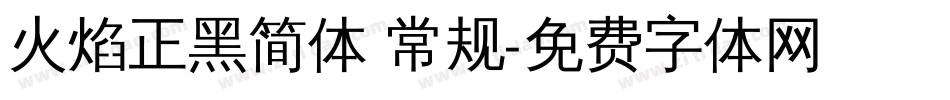 火焰正黑简体 常规-免费字体网